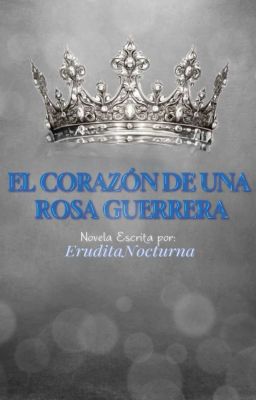 EL CORAZÓN DE UNA ROSA GUERRERA

Novela Escrita por:
EruditaNocturna